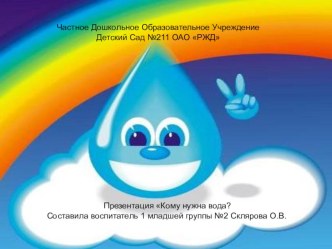 Частное Дошкольное Образовательное Учреждение
Детский Сад №211 ОАО «РЖД»

Презентация «Кому нужна вода?
Составила воспитатель 1 младшей группы №2 Склярова О.В.